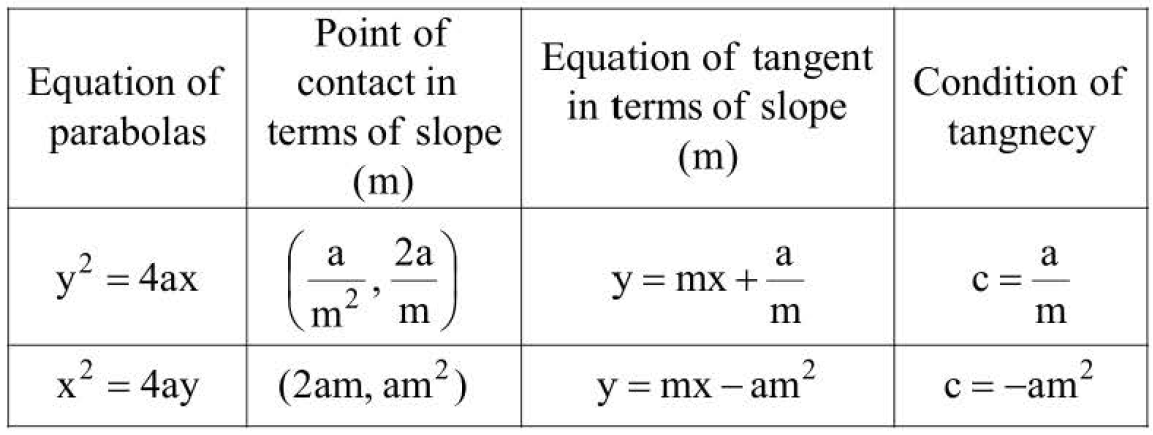 | Equation of parabolas | Point of contact in terms of slope (m) | Equation of tangent in terms of slope (m) | Condition of tangnecy |
|---|---|---|---|
| $y^2 = 4ax$ | $\left(\frac{a}{m^2}, \frac{2a}{m}\right)$ | $y = mx + \frac{a}{m}$ | $c = \frac{a}{m}$ |
| $x^2 = 4ay$ | $(2am, am^2)$ | $y = mx - am^2$ | $c = -am^2$ |